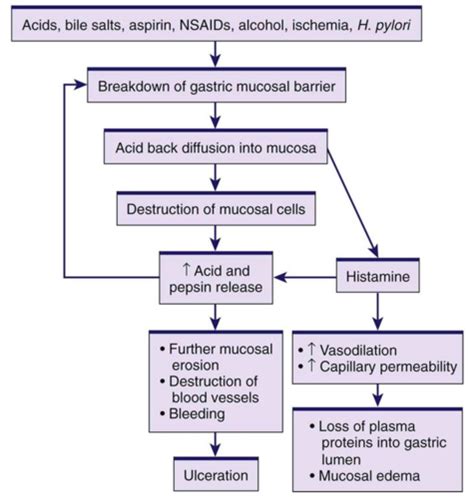 Acids, bile salts, aspirin, NSAIDs, alcohol, ischemia, H. pylori

Breakdown of gastric mucosal barrier

Acid back diffusion into mucosa

Destruction of mucosal cells

↑ Acid and pepsin release

Histamine

• Further mucosal erosion
• Destruction of blood vessels
• Bleeding

• ↑ Vasodilation
• ↑ Capillary permeability

Ulceration

• Loss of plasma proteins into gastric lumen
• Mucosal edema